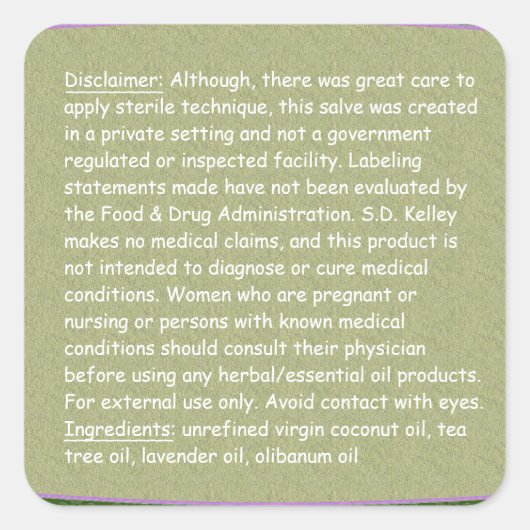 Disclaimer: Although, there was great care to apply sterile technique, this salve was created in a private setting and not a government regulated or inspected facility. Labeling statements made have not been evaluated by the Food & Drug Administration. S.D. Kelley makes no medical claims, and this product is not intended to diagnose or cure medical conditions. Women who are pregnant or nursing or persons with known medical conditions should consult their physician before using any herbal/essential oil products. For external use only. Avoid contact with eyes. Ingredients: unrefined virgin coconut oil, tea tree oil, lavender oil, olibanum oil